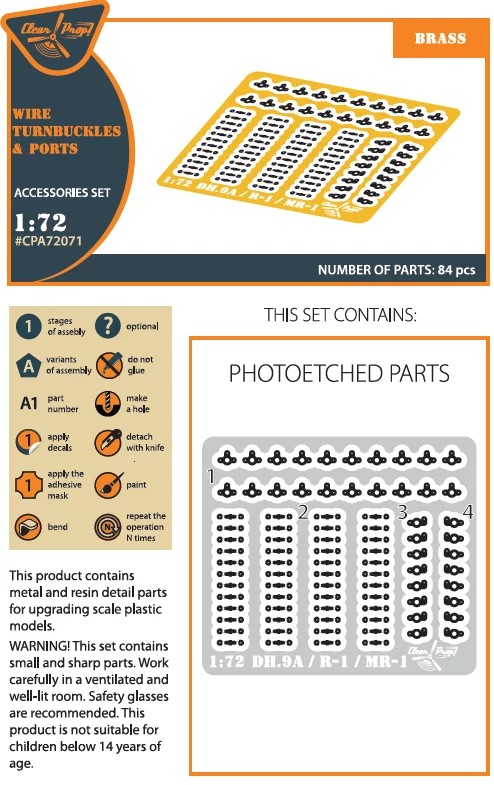 Clear Prop!

BRASS

WIRE TURNBUCKLES & PORTS

ACCESSORIES SET

1:72
#CPA72071

1:72 DH.9A / R-1 / MR-1

NUMBER OF PARTS: 84 pcs

1 stages of assebly
? optional
A variants of assembly
do not glue
A1 part number
make a hole
1 apply decals
detach with knife
1 apply the adhesive mask
paint
bend
N repeat the operation N times

This product contains metal and resin detail parts for upgrading scale plastic models.

WARNING! This set contains small and sharp parts. Work carefully in a ventilated and well-lit room. Safety glasses are recommended. This product is not suitable for children below 14 years of age.

THIS SET CONTAINS:

PHOTOETCHED PARTS

1
2
3
4

1:72 DH.9A / R-1 / MR-1

Clear Prop!